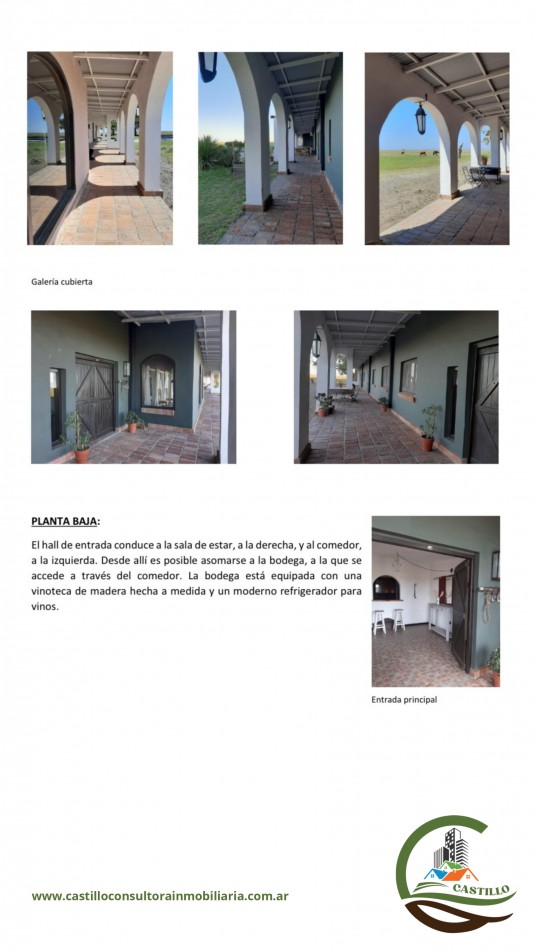 Galería cubierta

PLANTA BAJA:

El hall de entrada conduce a la sala de estar, a la derecha, y al comedor, a la izquierda. Desde allí es posible asomarse a la bodega, a la que se accede a través del comedor. La bodega está equipada con una vinoteca de madera hecha a medida y un moderno refrigerador para vinos.

Entrada principal

www.castilloconsultorainmobiliaria.com.ar

CASTILLO